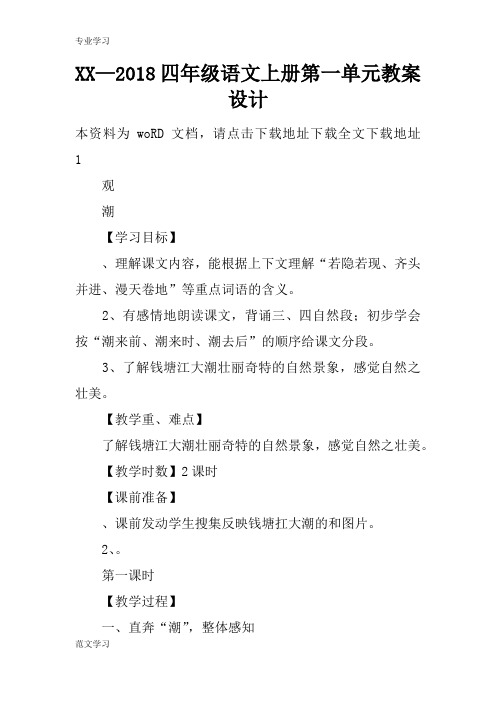 专业学习

XX—2018四年级语文上册第一单元教案设计

本资料为 woRD 文档，请点击下载地址下载全文下载地址 1

观

潮

【学习目标】

、理解课文内容，能根据上下文理解“若隐若现、齐头并进、漫天卷地”等重点词语的含义。

2、有感情地朗读课文，背诵三、四自然段；初步学会按“潮来前、潮来时、潮去后”的顺序给课文分段。

3、了解钱塘江大潮壮丽奇特的自然景象，感觉自然之壮美。

【教学重、难点】

了解钱塘江大潮壮丽奇特的自然景象，感觉自然之壮美。

【教学时数】2课时

【课前准备】

、课前发动学生搜集反映钱塘扛大潮的和图片。

2、。

第一课时

【教学过程】

一、直奔“潮”，整体感知

范文学习